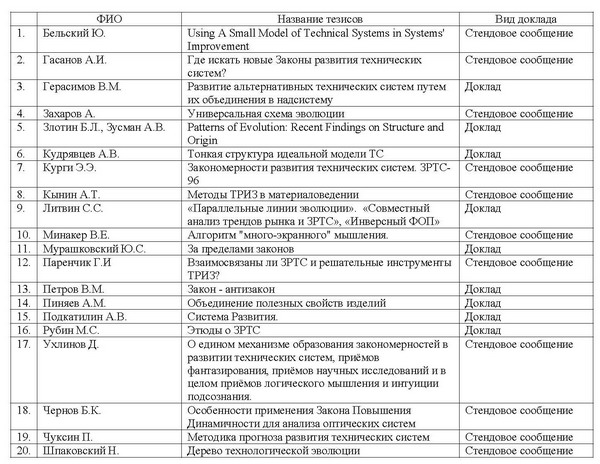 |  | ФИО | Название тезисов | Вид доклада |
|---|---|---|---|
| 1. | Бельский Ю. | Using A Small Model of Technical Systems in Systems' Improvement | Стендовое сообщение |
| 2. | Гасанов А.И. | Где искать новые Законы развития технических систем? | Стендовое сообщение |
| 3. | Герасимов В.М. | Развитие альтернативных технических систем путем их объединения в надсистему | Доклад |
| 4. | Захаров А. | Универсальная схема эволюции | Стендовое сообщение |
| 5. | Злотин Б.Л., Зусман А.В. | Patterns of Evolution: Recent Findings on Structure and Origin | Доклад |
| 6. | Кудрявцев А.В. | Тонкая структура идеальной модели ТС | Доклад |
| 7. | Курги Э.Э. | Закономерности развития технических систем. ЗРТС-96 | Стендовое сообщение |
| 8. | Кынин А.Т. | Методы ТРИЗ в материаловедении | Стендовое сообщение |
| 9. | Литвин С.С. | «Параллельные линии эволюции». «Совместный анализ трендов рынка и ЗРТС», «Инверсный ФОП» | Доклад |
| 10. | Минакер В.Е. | Алгоритм "много-экранного" мышления. | Стендовое сообщение |
| 11. | Мурашковский Ю.С. | За пределами законов | Доклад |
| 12. | Паренчик Г.И | Взаимосвязаны ли ЗРТС и решательные инструменты ТРИЗ? | Стендовое сообщение |
| 13. | Петров В.М. | Закон - антизакон | Доклад |
| 14. | Пиняев А.М. | Объединение полезных свойств изделий | Доклад |
| 15. | Подкатилин А.В. | Система Развития. | Доклад |
| 16. | Рубин М.С. | Этюды о ЗРТС | Доклад |
| 17. | Ухлинов Д. | О едином механизме образования закономерностей в развитии технических систем, приёмов фантазирования, приёмов научных исследований и в целом приёмов логического мышления и интуиции подсознания. | Стендовое сообщение |
| 18. | Чернов Б.К. | Особенности применения Закона Повышения Динамичности для анализа оптических систем | Стендовое сообщение |
| 19. | Чуксин П. | Методика прогноза развития технических систем | Стендовое сообщение |
| 20. | Шпаковский Н. | Дерево технологической эволюции | Стендовое сообщение |